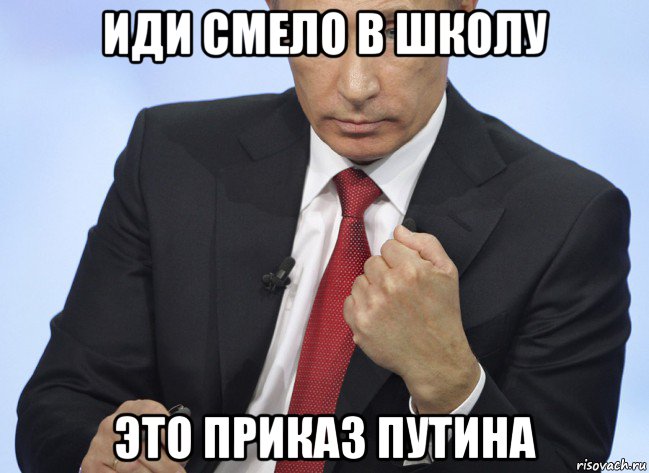 ИДИ СМЕЛО В ШКОЛУ

ЭТО ПРИКАЗ ПУТИНА

risovach.ru